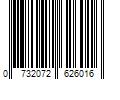 0 732072 626016